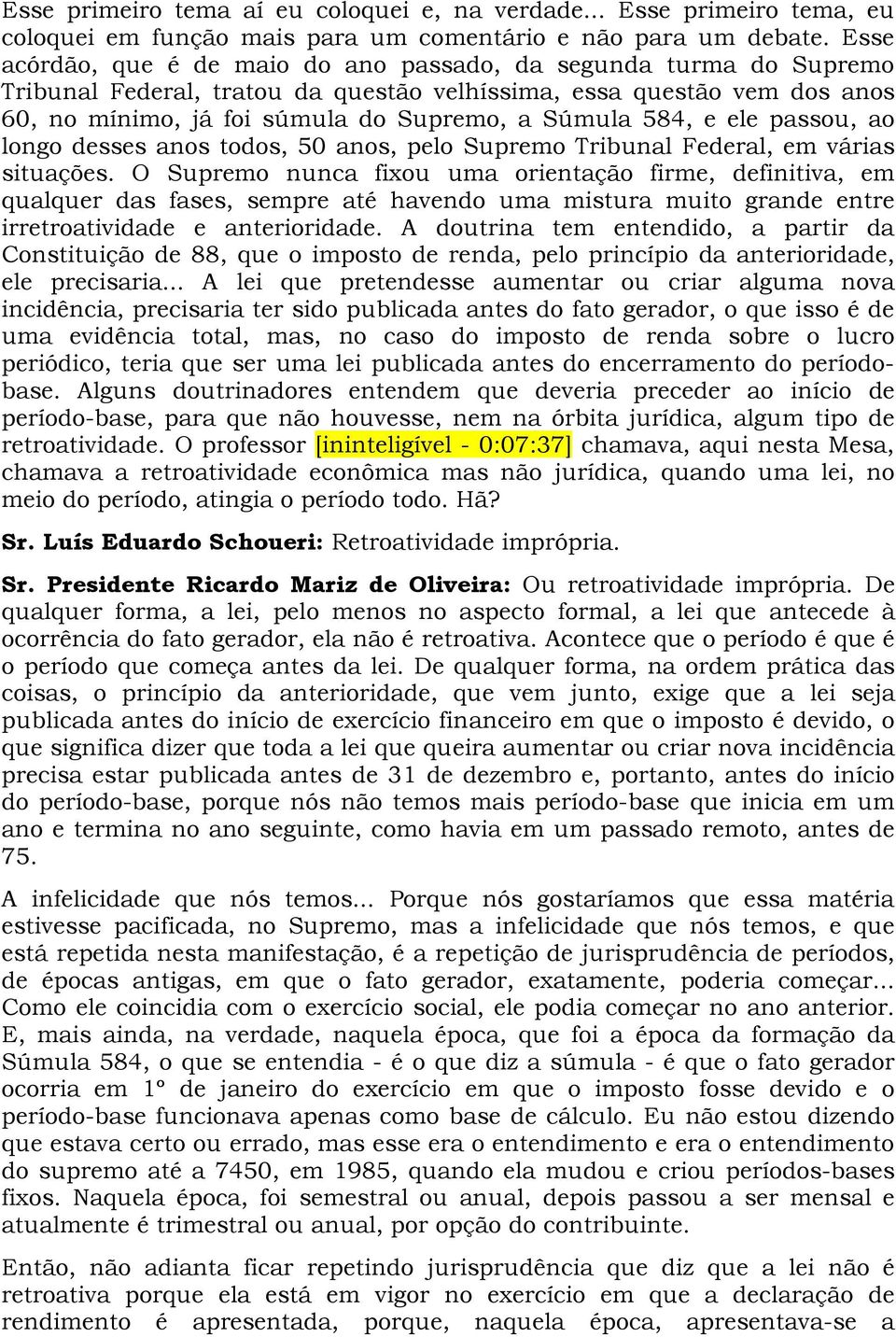 Esse primeiro tema aí eu coloquei e, na verdade... Esse primeiro tema, eu coloquei em função mais para um comentário e não para um debate. Esse acórdão, que é de maio do ano passado, da segunda turma do Supremo Tribunal Federal, tratou da questão velhíssima, essa questão vem dos anos 60, no mínimo, já foi súmula do Supremo, a Súmula 584, e ele passou, ao longo desses anos todos, 50 anos, pelo Supremo Tribunal Federal, em várias situações. O Supremo nunca fixou uma orientação firme, definitiva, em qualquer das fases, sempre até havendo uma mistura muito grande entre irretroatividade e anterioridade. A doutrina tem entendido, a partir da Constituição de 88, que o imposto de renda, pelo princípio da anterioridade, ele precisaria... A lei que pretendesse aumentar ou criar alguma nova incidência, precisaria ter sido publicada antes do fato gerador, o que isso é de uma evidência total, mas, no caso do imposto de renda sobre o lucro periódico, teria que ser uma lei publicada antes do encerramento do período-base. Alguns doutrinadores entendem que deveria preceder ao início de período-base, para que não houvesse, nem na órbita jurídica, algum tipo de retroatividade. O professor [ininteligível - 0:07:37] chamava, aqui nesta Mesa, chamava a retroatividade econômica mas não jurídica, quando uma lei, no meio do período, atingia o período todo. Hã?

Sr. Luís Eduardo Schoueri: Retroatividade imprópria.

Sr. Presidente Ricardo Mariz de Oliveira: Ou retroatividade imprópria. De qualquer forma, a lei, pelo menos no aspecto formal, a lei que antecede à ocorrência do fato gerador, ela não é retroativa. Acontece que o período é que é o período que começa antes da lei. De qualquer forma, na ordem prática das coisas, o princípio da anterioridade, que vem junto, exige que a lei seja publicada antes do início de exercício financeiro em que o imposto é devido, o que significa dizer que toda a lei que queira aumentar ou criar nova incidência precisa estar publicada antes de 31 de dezembro e, portanto, antes do início do período-base, porque nós não temos mais período-base que inicia em um ano e termina no ano seguinte, como havia em um passado remoto, antes de 75.

A infelicidade que nós temos... Porque nós gostaríamos que essa matéria estivesse pacificada, no Supremo, mas a infelicidade que nós temos, e que está repetida nesta manifestação, é a repetição de jurisprudência de períodos, de épocas antigas, em que o fato gerador, exatamente, poderia começar... Como ele coincidia com o exercício social, ele podia começar no ano anterior. E, mais ainda, na verdade, naquela época, que foi a época da formação da Súmula 584, o que se entendia - é o que diz a súmula - é que o fato gerador ocorria em 1º de janeiro do exercício em que o imposto fosse devido e o período-base funcionava apenas como base de cálculo. Eu não estou dizendo que estava certo ou errado, mas esse era o entendimento e era o entendimento do supremo até a 7450, em 1985, quando ela mudou e criou períodos-bases fixos. Naquela época, foi semestral ou anual, depois passou a ser mensal e atualmente é trimestral ou anual, por opção do contribuinte.

Então, não adianta ficar repetindo jurisprudência que diz que a lei não é retroativa porque ela está em vigor no exercício em que a declaração de rendimento é apresentada, porque, naquela época, apresentava-se a